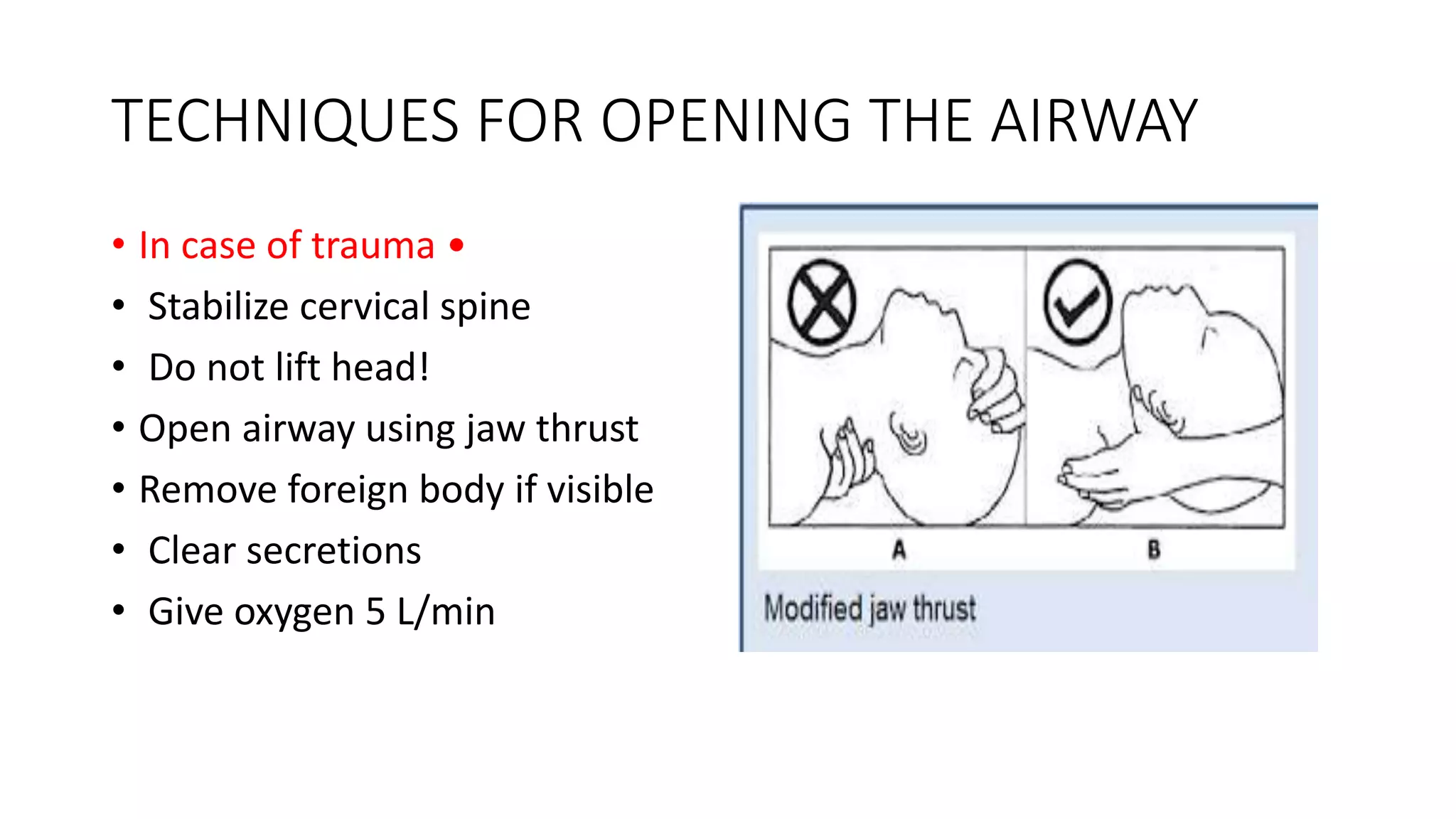 TECHNIQUES FOR OPENING THE AIRWAY

• In case of trauma •

• Stabilize cervical spine

• Do not lift head!

• Open airway using jaw thrust

• Remove foreign body if visible

• Clear secretions

• Give oxygen 5 L/min

A

B

Modified jaw thrust